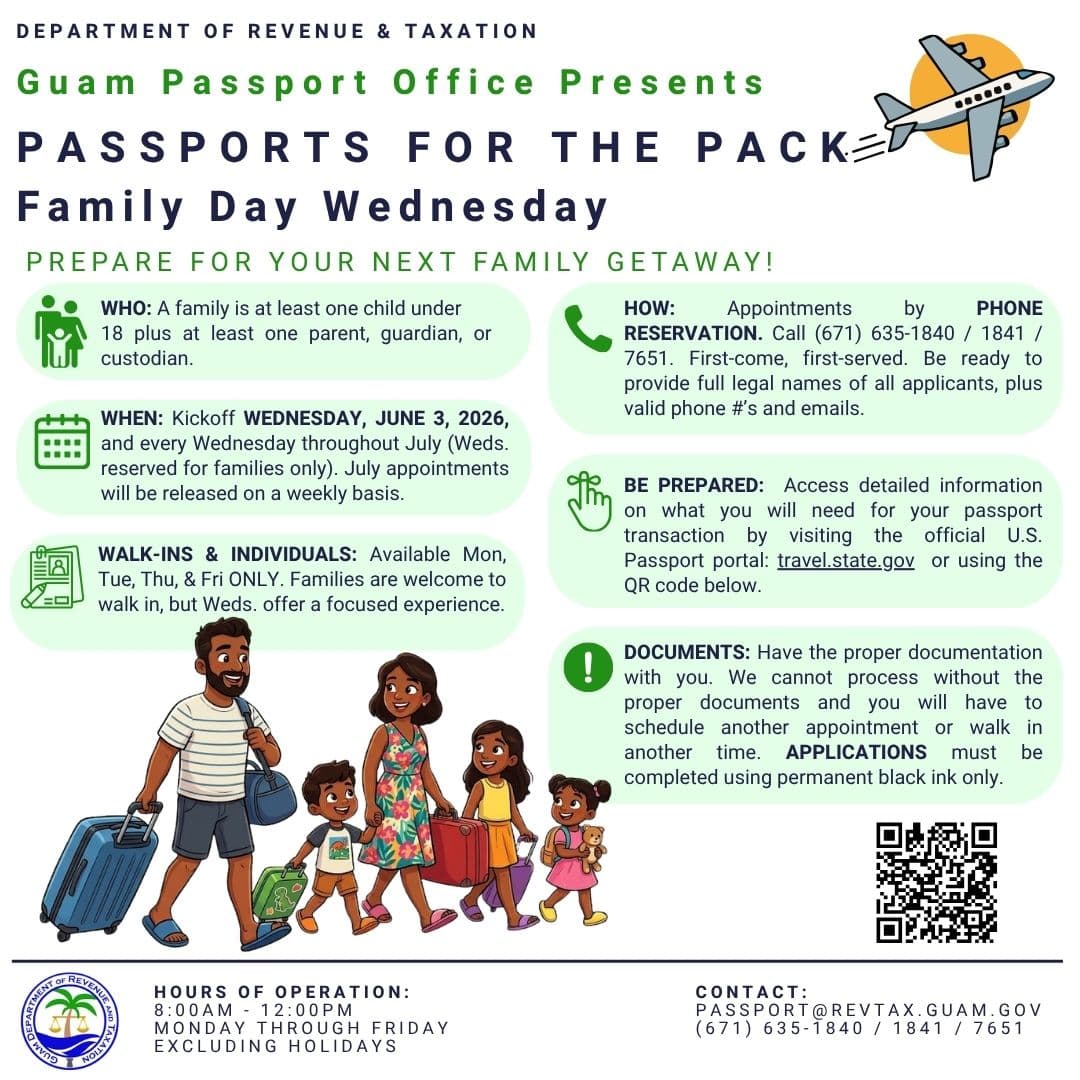 DEPARTMENT OF REVENUE & TAXATION

Guam Passport Office Presents

PASSPORTS FOR THE PACK

Family Day Wednesday

PREPARE FOR YOUR NEXT FAMILY GETAWAY!

WHO: A family is at least one child under 18 plus at least one parent, guardian, or custodian.

WHEN: Kickoff WEDNESDAY, JUNE 3, 2026, and every Wednesday throughout July (Weds. reserved for families only). July appointments will be released on a weekly basis.

WALK-INS & INDIVIDUALS: Available Mon, Tue, Thu, & Fri ONLY. Families are welcome to walk in, but Weds. offer a focused experience.

HOW: Appointments by PHONE RESERVATION. Call (671) 635-1840 / 1841 / 7651. First-come, first-served. Be ready to provide full legal names of all applicants, plus valid phone #'s and emails.

BE PREPARED: Access detailed information on what you will need for your passport transaction by visiting the official U.S. Passport portal: travel.state.gov or using the QR code below.

DOCUMENTS: Have the proper documentation with you. We cannot process without the proper documents and you will have to schedule another appointment or walk in another time. APPLICATIONS must be completed using permanent black ink only.

GUAM DEPARTMENT OF REVENUE AND TAXATION

HOURS OF OPERATION:
8:00AM - 12:00PM
MONDAY THROUGH FRIDAY
EXCLUDING HOLIDAYS

CONTACT:
PASSPORT@REVTAX.GUAM.GOV
(671) 635-1840 / 1841 / 7651